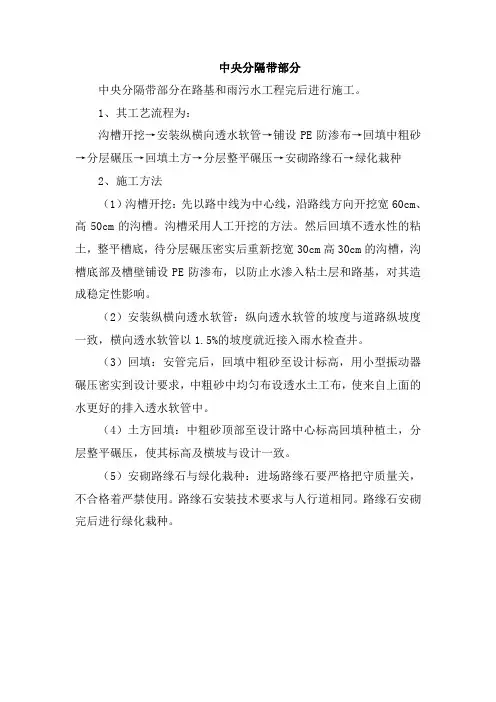 中央分隔带部分

中央分隔带部分在路基和雨污水工程完后进行施工。

1、其工艺流程为：

沟槽开挖→安装纵横向透水软管→铺设 PE 防渗布→回填中粗砂→分层碾压→回填土方→分层整平碾压→安砌路缘石→绿化栽种

2、施工方法

（1）沟槽开挖：先以路中线为中心线，沿路线方向开挖宽 60cm、高 50cm 的沟槽。沟槽采用人工开挖的方法。然后回填不透水性的粘土，整平槽底，待分层碾压密实后重新挖宽 30cm 高 30cm 的沟槽，沟槽底部及槽壁铺设 PE 防渗布，以防止水渗入粘土层和路基，对其造成稳定性影响。

（2）安装纵横向透水软管：纵向透水软管的坡度与道路纵坡度一致，横向透水软管以 1.5%的坡度就近接入雨水检查井。

（3）回填：安管完后，回填中粗砂至设计标高，用小型振动器碾压密实到设计要求，中粗砂中均匀布设透水土工布，使来自上面的水更好的排入透水软管中。

（4）土方回填：中粗砂顶部至设计路中心标高回填种植土，分层整平碾压，使其标高及横坡与设计一致。

（5）安砌路缘石与绿化栽种：进场路缘石要严格把守质量关，不合格着严禁使用。路缘石安装技术要求与人行道相同。路缘石安砌完后进行绿化栽种。